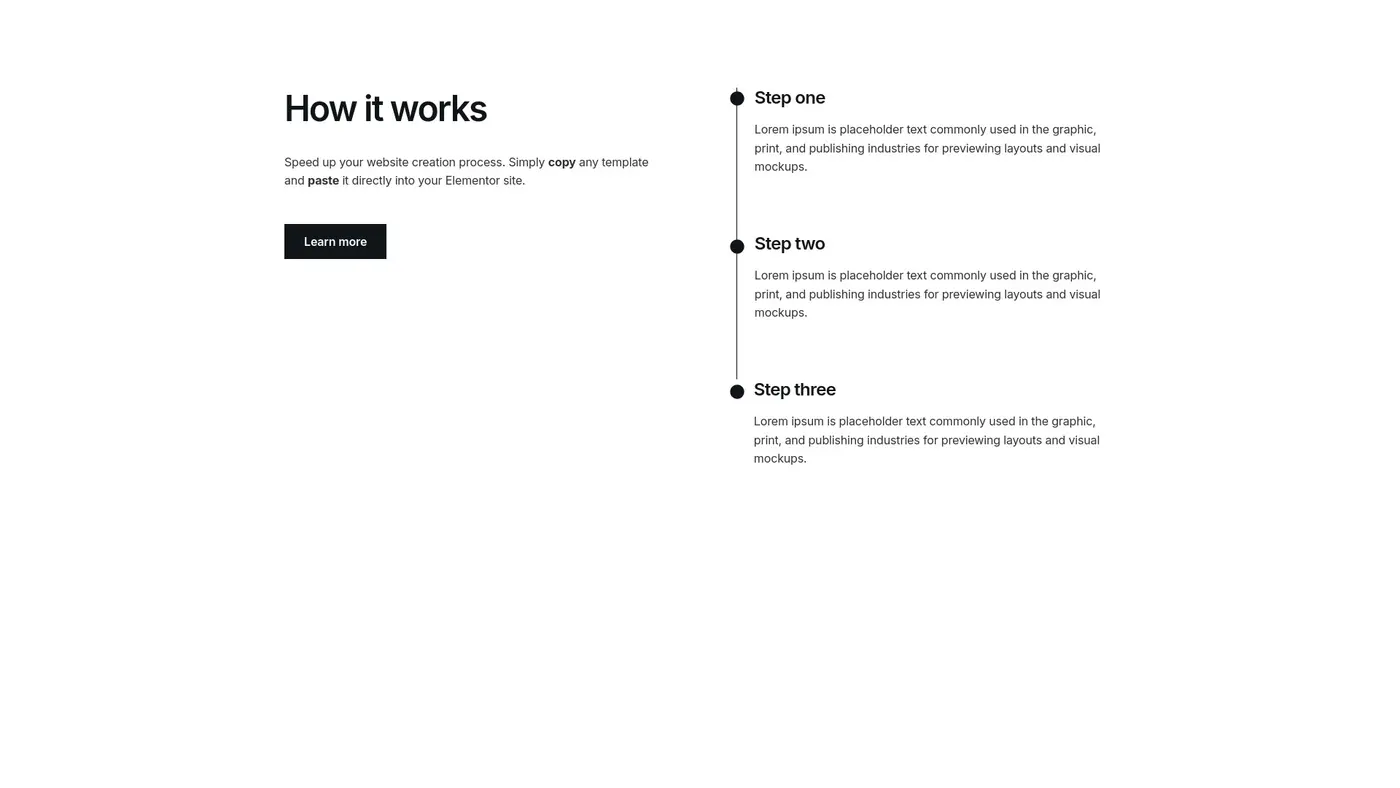 How it works

Speed up your website creation process. Simply copy any template and paste it directly into your Elementor site.

Learn more

Step one

Lorem ipsum is placeholder text commonly used in the graphic, print, and publishing industries for previewing layouts and visual mockups.

Step two

Lorem ipsum is placeholder text commonly used in the graphic, print, and publishing industries for previewing layouts and visual mockups.

Step three

Lorem ipsum is placeholder text commonly used in the graphic, print, and publishing industries for previewing layouts and visual mockups.